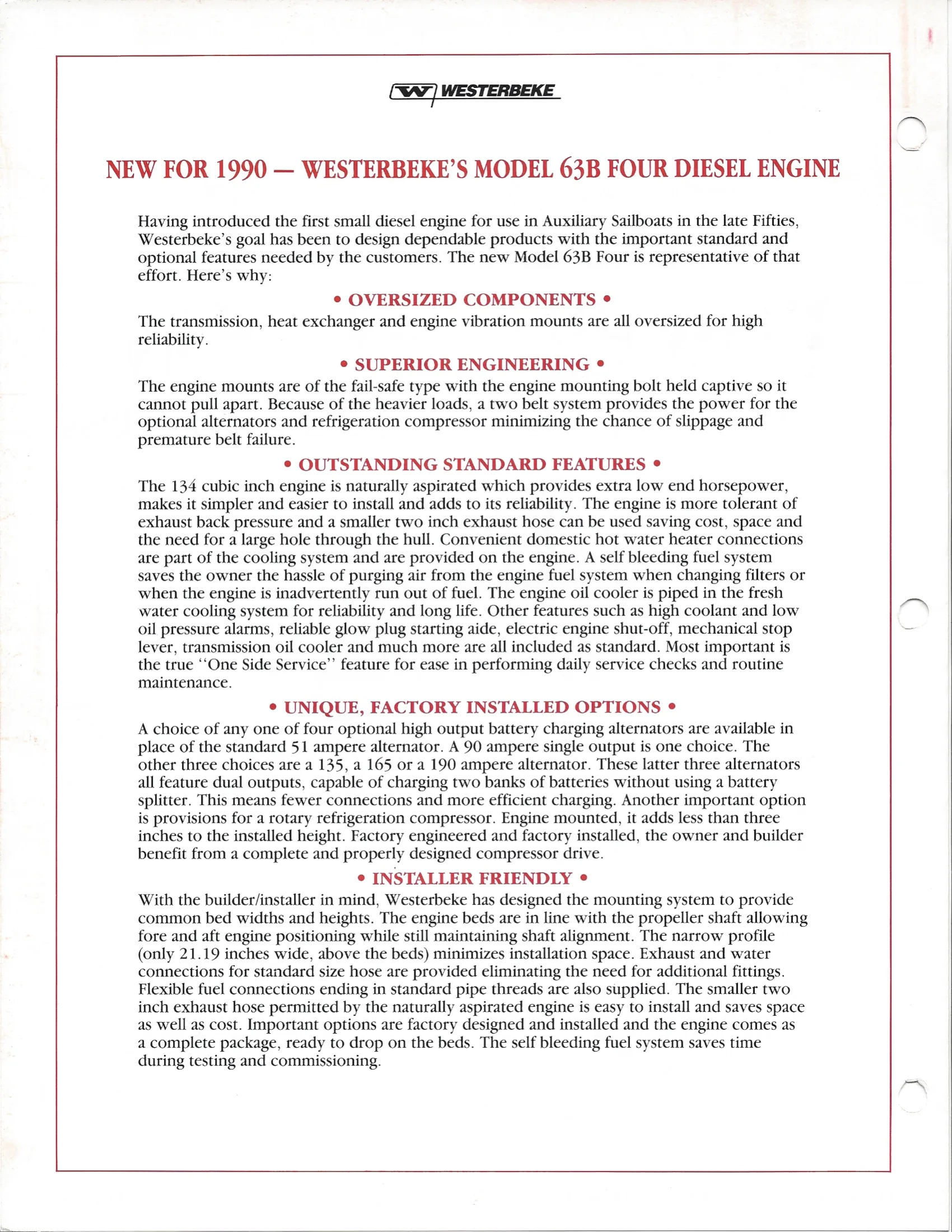 WESTERBEKE

NEW FOR 1990 — WESTERBEKE'S MODEL 63B FOUR DIESEL ENGINE

Having introduced the first small diesel engine for use in Auxiliary Sailboats in the late Fifties, Westerbeke's goal has been to design dependable products with the important standard and optional features needed by the customers. The new Model 63B Four is representative of that effort. Here's why:

• OVERSIZED COMPONENTS •

The transmission, heat exchanger and engine vibration mounts are all oversized for high reliability.

• SUPERIOR ENGINEERING •

The engine mounts are of the fail-safe type with the engine mounting bolt held captive so it cannot pull apart. Because of the heavier loads, a two belt system provides the power for the optional alternators and refrigeration compressor minimizing the chance of slippage and premature belt failure.

• OUTSTANDING STANDARD FEATURES •

The 134 cubic inch engine is naturally aspirated which provides extra low end horsepower, makes it simpler and easier to install and adds to its reliability. The engine is more tolerant of exhaust back pressure and a smaller two inch exhaust hose can be used saving cost, space and the need for a large hole through the hull. Convenient domestic hot water heater connections are part of the cooling system and are provided on the engine. A self bleeding fuel system saves the owner the hassle of purging air from the engine fuel system when changing filters or when the engine is inadvertently run out of fuel. The engine oil cooler is piped in the fresh water cooling system for reliability and long life. Other features such as high coolant and low oil pressure alarms, reliable glow plug starting aide, electric engine shut-off, mechanical stop lever, transmission oil cooler and much more are all included as standard. Most important is the true "One Side Service" feature for ease in performing daily service checks and routine maintenance.

• UNIQUE, FACTORY INSTALLED OPTIONS •

A choice of any one of four optional high output battery charging alternators are available in place of the standard 51 ampere alternator. A 90 ampere single output is one choice. The other three choices are a 135, a 165 or a 190 ampere alternator. These latter three alternators all feature dual outputs, capable of charging two banks of batteries without using a battery splitter. This means fewer connections and more efficient charging. Another important option is provisions for a rotary refrigeration compressor. Engine mounted, it adds less than three inches to the installed height. Factory engineered and factory installed, the owner and builder benefit from a complete and properly designed compressor drive.

• INSTALLER FRIENDLY •

With the builder/installer in mind, Westerbeke has designed the mounting system to provide common bed widths and heights. The engine beds are in line with the propeller shaft allowing fore and aft engine positioning while still maintaining shaft alignment. The narrow profile (only 21.19 inches wide, above the beds) minimizes installation space. Exhaust and water connections for standard size hose are provided eliminating the need for additional fittings. Flexible fuel connections ending in standard pipe threads are also supplied. The smaller two inch exhaust hose permitted by the naturally aspirated engine is easy to install and saves space as well as cost. Important options are factory designed and installed and the engine comes as a complete package, ready to drop on the beds. The self bleeding fuel system saves time during testing and commissioning.